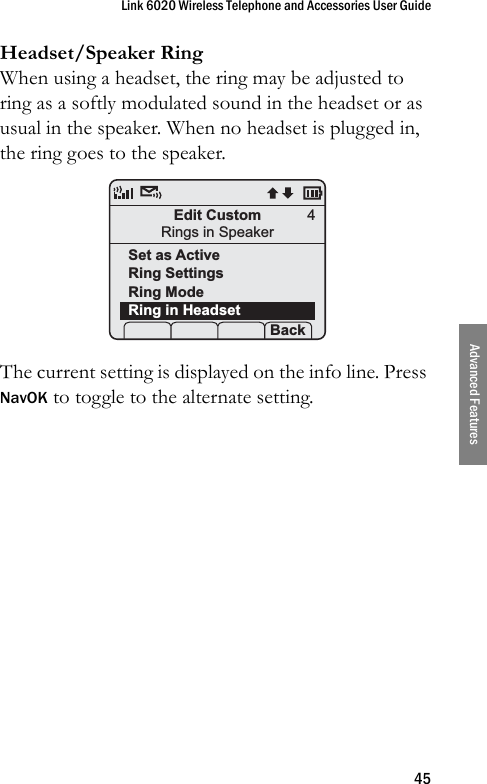 Link 6020 Wireless Telephone and Accessories User Guide

Headset/Speaker Ring
When using a headset, the ring may be adjusted to ring as a softly modulated sound in the headset or as usual in the speaker. When no headset is plugged in, the ring goes to the speaker.

Edit Custom 4
Rings in Speaker
Set as Active
Ring Settings
Ring Mode
Ring in Headset
Back

The current setting is displayed on the info line. Press NavOK to toggle to the alternate setting.

Advanced Features

45